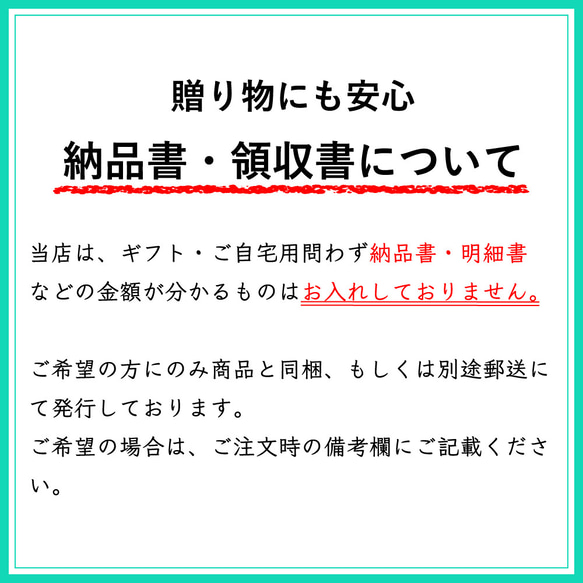 贈り物にも安心
納品書・領収書について

当店は、ギフト・ご自宅用問わず納品書・明細書などの金額が分かるものはお入れしておりません。

ご希望の方にのみ商品と同梱、もしくは別途郵送にて発行しております。
ご希望の場合は、ご注文時の備考欄にご記載ください。